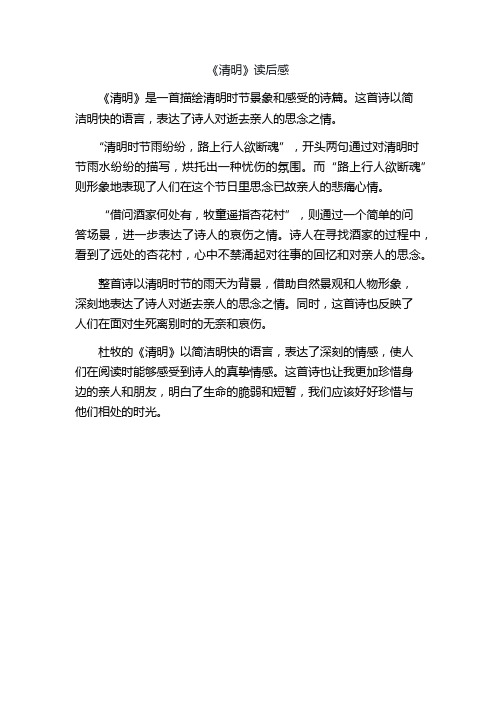 《清明》读后感

《清明》是一首描绘清明时节景象和感受的诗篇。这首诗以简洁明快的语言，表达了诗人对逝去亲人的思念之情。

“清明时节雨纷纷，路上行人欲断魂”，开头两句通过对清明时节雨水纷纷的描写，烘托出一种忧伤的氛围。而“路上行人欲断魂”则形象地表现了人们在这个节日里思念已故亲人的悲痛心情。

“借问酒家何处有，牧童遥指杏花村”，则通过一个简单的问答场景，进一步表达了诗人的哀伤之情。诗人在寻找酒家的过程中，看到了远处的杏花村，心中不禁涌起对往事的回忆和对亲人的思念。

整首诗以清明时节的雨天为背景，借助自然景观和人物形象，深刻地表达了诗人对逝去亲人的思念之情。同时，这首诗也反映了人们在面对生死离别时的无奈和哀伤。

杜牧的《清明》以简洁明快的语言，表达了深刻的情感，使人们在阅读时能够感受到诗人的真挚情感。这首诗也让我更加珍惜身边的亲人和朋友，明白了生命的脆弱和短暂，我们应该好好珍惜与他们相处的时光。